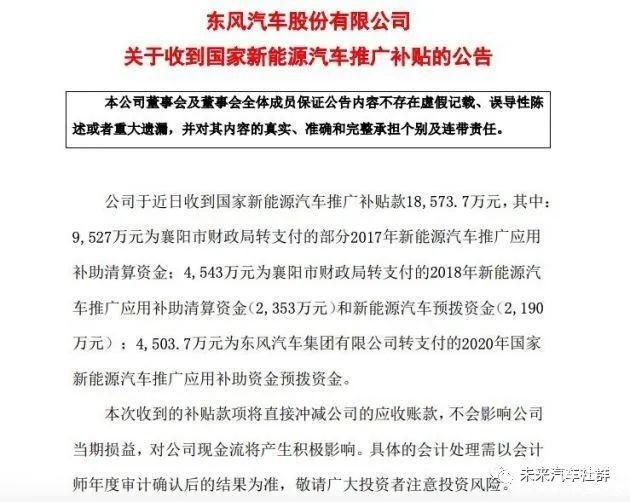 东风汽车股份有限公司
关于收到国家新能源汽车推广补贴的公告

本公司董事会及董事会全体成员保证公告内容不存在虚假记载、误导性陈述或者重大遗漏，并对其内容的真实、准确和完整承担个别及连带责任。

公司于近日收到国家新能源汽车推广补贴款18，573.7万元，其中：9，527万元为襄阳市财政局转支付的部分2017年新能源汽车推广应用补助清算资金；4，543万元为襄阳市财政局转支付的2018年新能源汽车推广应用补助清算资金（2，353万元）和新能源汽车预拨资金（2，190万元）；4，503.7万元为东风汽车集团有限公司转支付的2020年国家新能源汽车推广应用补助资金预拨资金。

本次收到的补贴款项将直接冲减公司的应收账款，不会影响公司当期损益，对公司现金流将产生积极影响。具体的会计处理需以会计师年度审计确认后的结果为准，敬请广大投资者注意投资风险。

未来汽车社群